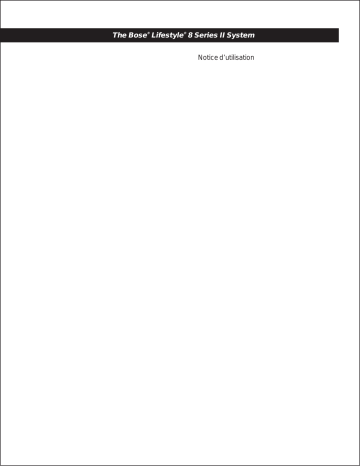 The Bose® Lifestyle® 8 Series II System

Notice d'utilisation